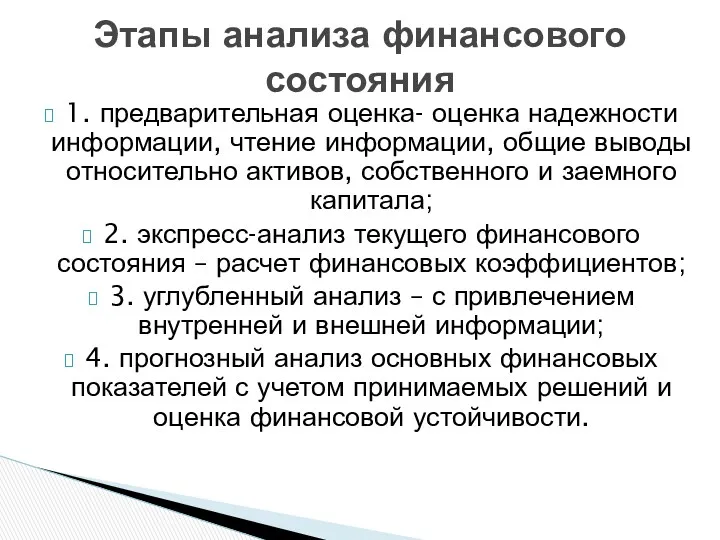 Этапы анализа финансового состояния

1. предварительная оценка- оценка надежности информации, чтение информации, общие выводы относительно активов, собственного и заемного капитала;

2. экспресс-анализ текущего финансового состояния – расчет финансовых коэффициентов;

3. углубленный анализ – с привлечением внутренней и внешней информации;

4. прогнозный анализ основных финансовых показателей с учетом принимаемых решений и оценка финансовой устойчивости.